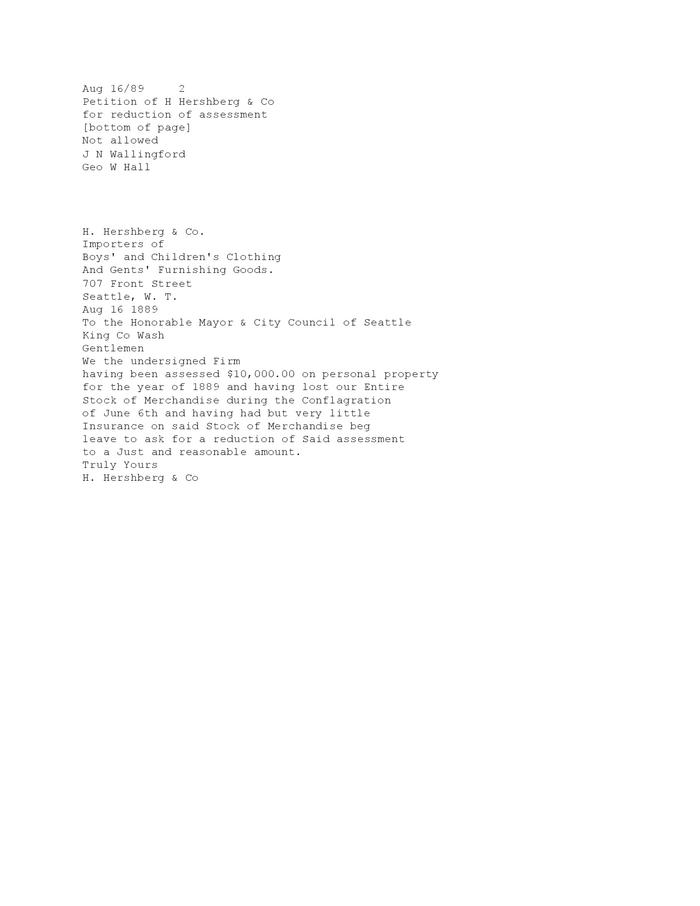 Aug 16/89     2
Petition of H Hershberg & Co
for reduction of assessment
[bottom of page]
Not allowed
J N Wallingford
Geo W Hall

H. Hershberg & Co.
Importers of
Boys' and Children's Clothing
And Gents' Furnishing Goods.
707 Front Street
Seattle, W. T.
Aug 16 1889
To the Honorable Mayor & City Council of Seattle
King Co Wash
Gentlemen
We the undersigned Firm having been assessed \$10,000.00 on personal property for the year of 1889 and having lost our Entire Stock of Merchandise during the Conflagration of June 6th and having had but very little Insurance on said Stock of Merchandise beg leave to ask for a reduction of Said assessment to a Just and reasonable amount.
Truly Yours
H. Hershberg & Co